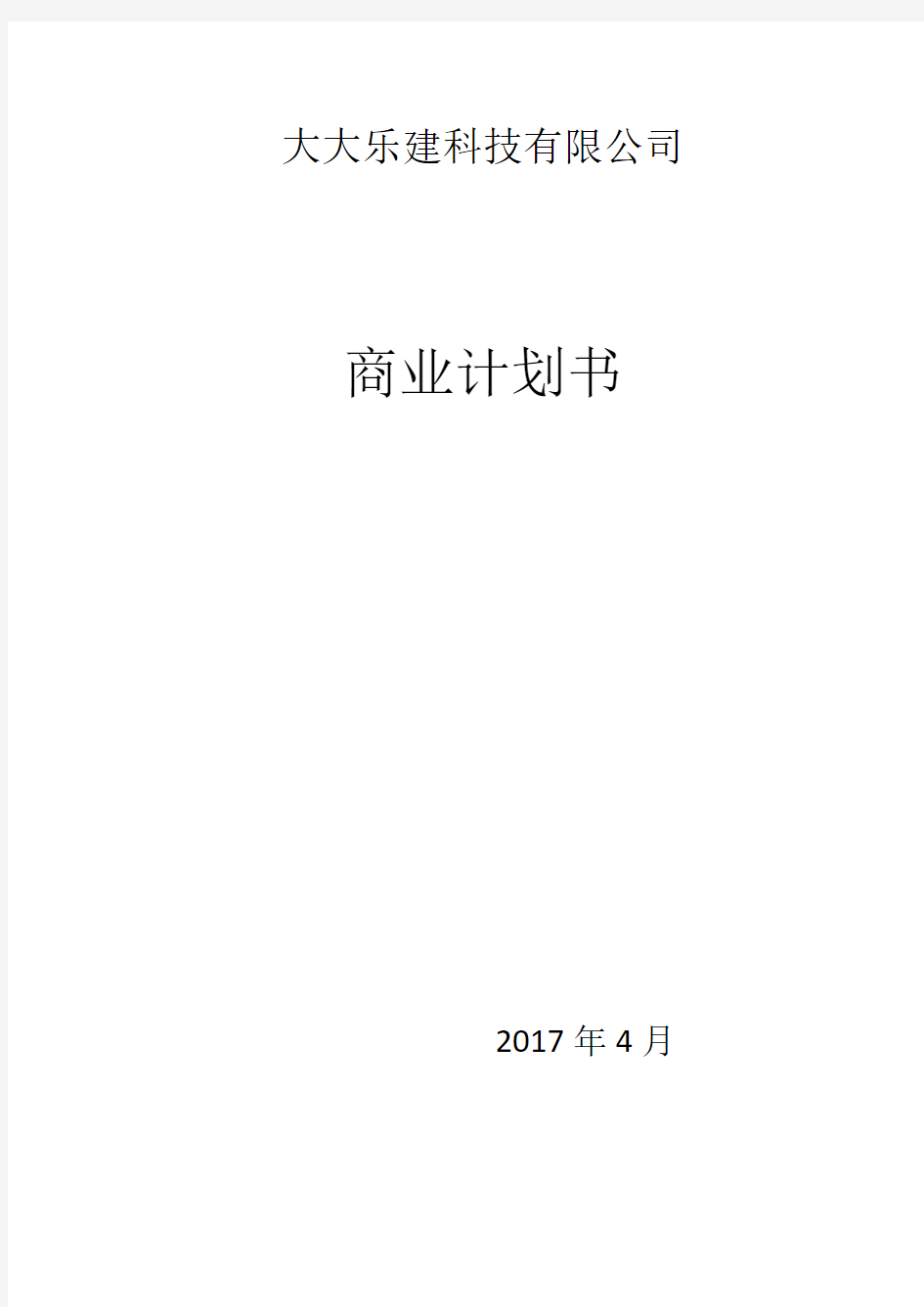 大大乐建科技有限公司

商业计划书

2017 年 4 月